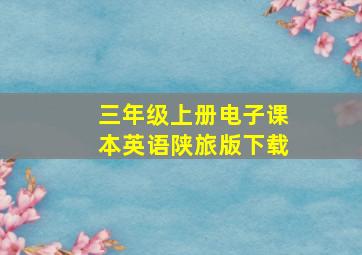 三年级上册电子课本英语陕旅版下载